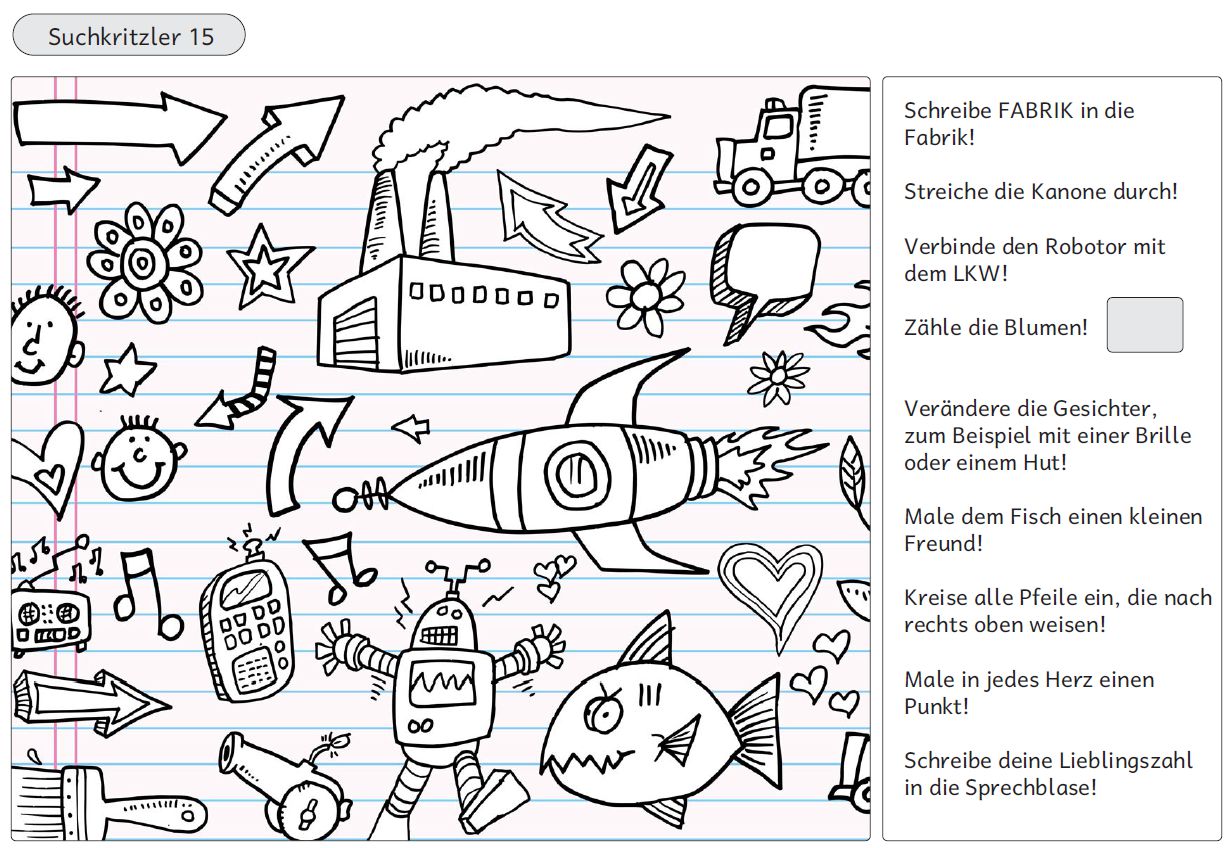 Suchkritzler 15

Schreibe FABRIK in die Fabrik!

Streiche die Kanone durch!

Verbinde den Robotor mit dem LKW!

Zähle die Blumen!

Verändere die Gesichter, zum Beispiel mit einer Brille oder einem Hut!

Male dem Fisch einen kleinen Freund!

Kreise alle Pfeile ein, die nach rechts oben weisen!

Male in jedes Herz einen Punkt!

Schreibe deine Lieblingszahl in die Sprechblase!